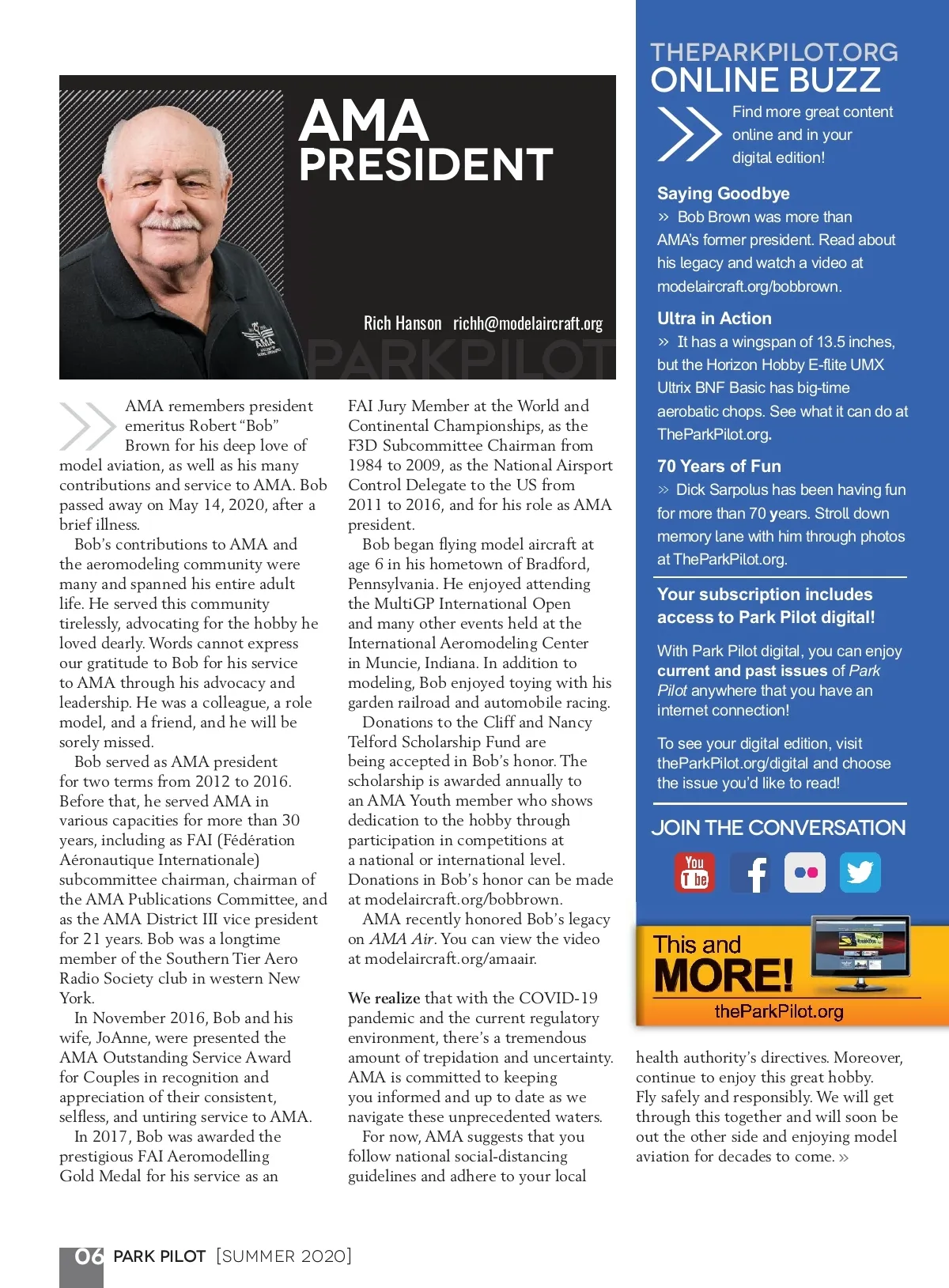 AMA PRESIDENT

Rich Hanson richh@modelaircraft.org

PARKPILOT

AMA remembers president emeritus Robert "Bob" Brown for his deep love of model aviation, as well as his many contributions and service to AMA. Bob passed away on May 14, 2020, after a brief illness.

Bob's contributions to AMA and the aeromodeling community were many and spanned his entire adult life. He served this community tirelessly, advocating for the hobby he loved dearly. Words cannot express our gratitude to Bob for his service to AMA through his advocacy and leadership. He was a colleague, a role model, and a friend, and he will be sorely missed.

Bob served as AMA president for two terms from 2012 to 2016. Before that, he served AMA in various capacities for more than 30 years, including as FAI (Fédération Aéronautique Internationale) subcommittee chairman, chairman of the AMA Publications Committee, and as the AMA District III vice president for 21 years. Bob was a longtime member of the Southern Tier Aero Radio Society club in western New York.

In November 2016, Bob and his wife, JoAnne, were presented the AMA Outstanding Service Award for Couples in recognition and appreciation of their consistent, selfless, and untiring service to AMA.

In 2017, Bob was awarded the prestigious FAI Aeromodelling Gold Medal for his service as an FAI Jury Member at the World and Continental Championships, as the F3D Subcommittee Chairman from 1984 to 2009, as the National Airsport Control Delegate to the US from 2011 to 2016, and for his role as AMA president.

Bob began flying model aircraft at age 6 in his hometown of Bradford, Pennsylvania. He enjoyed attending the MultiGP International Open and many other events held at the International Aeromodeling Center in Muncie, Indiana. In addition to modeling, Bob enjoyed toying with his garden railroad and automobile racing.

Donations to the Cliff and Nancy Telford Scholarship Fund are being accepted in Bob's honor. The scholarship is awarded annually to an AMA Youth member who shows dedication to the hobby through participation in competitions at a national or international level. Donations in Bob's honor can be made at modelaircraft.org/bobbrown.

AMA recently honored Bob's legacy on AMA Air. You can view the video at modelaircraft.org/amaair.

We realize that with the COVID-19 pandemic and the current regulatory environment, there's a tremendous amount of trepidation and uncertainty. AMA is committed to keeping you informed and up to date as we navigate these unprecedented waters.

For now, AMA suggests that you follow national social-distancing guidelines and adhere to your local health authority's directives. Moreover, continue to enjoy this great hobby. Fly safely and responsibly. We will get through this together and will soon be out the other side and enjoying model aviation for decades to come. »

THEPARKPILOT.ORG
ONLINE BUZZ

Find more great content online and in your digital edition!

Saying Goodbye
» Bob Brown was more than AMA's former president. Read about his legacy and watch a video at modelaircraft.org/bobbrown.

Ultra in Action
» It has a wingspan of 13.5 inches, but the Horizon Hobby E-flite UMX Ultrix BNF Basic has big-time aerobatic chops. See what it can do at TheParkPilot.org.

70 Years of Fun
» Dick Sarpolus has been having fun for more than 70 years. Stroll down memory lane with him through photos at TheParkPilot.org.

Your subscription includes access to Park Pilot digital!

With Park Pilot digital, you can enjoy current and past issues of Park Pilot anywhere that you have an internet connection!

To see your digital edition, visit theParkPilot.org/digital and choose the issue you'd like to read!

JOIN THE CONVERSATION

You Tube

This and MORE!
theParkPilot.org

06 PARK PILOT [SUMMER 2020]